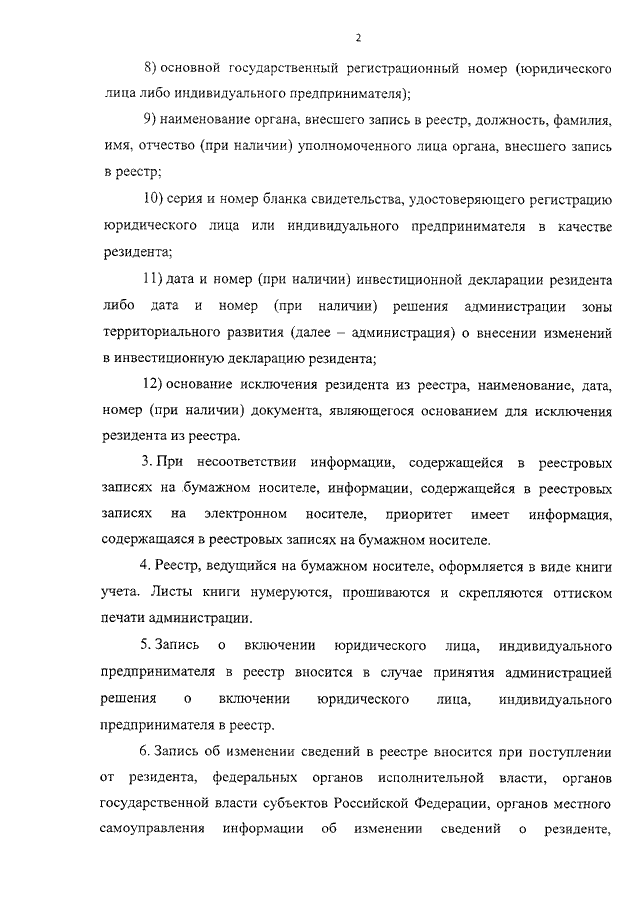 2

8) основной государственный регистрационный номер (юридического лица либо индивидуального предпринимателя);

9) наименование органа, внесшего запись в реестр, должность, фамилия, имя, отчество (при наличии) уполномоченного лица органа, внесшего запись в реестр;

10) серия и номер бланка свидетельства, удостоверяющего регистрацию юридического лица или индивидуального предпринимателя в качестве резидента;

11) дата и номер (при наличии) инвестиционной декларации резидента либо дата и номер (при наличии) решения администрации зоны территориального развития (далее – администрация) о внесении изменений в инвестиционную декларацию резидента;

12) основание исключения резидента из реестра, наименование, дата, номер (при наличии) документа, являющегося основанием для исключения резидента из реестра.

3. При несоответствии информации, содержащейся в реестровых записях на бумажном носителе, информации, содержащейся в реестровых записях на электронном носителе, приоритет имеет информация, содержащаяся в реестровых записях на бумажном носителе.

4. Реестр, ведущийся на бумажном носителе, оформляется в виде книги учета. Листы книги нумеруются, прошиваются и скрепляются оттиском печати администрации.

5. Запись о включении юридического лица, индивидуального предпринимателя в реестр вносится в случае принятия администрацией решения о включении юридического лица, индивидуального предпринимателя в реестр.

6. Запись об изменении сведений в реестре вносится при поступлении от резидента, федеральных органов исполнительной власти, органов государственной власти субъектов Российской Федерации, органов местного самоуправления информации об изменении сведений о резиденте,